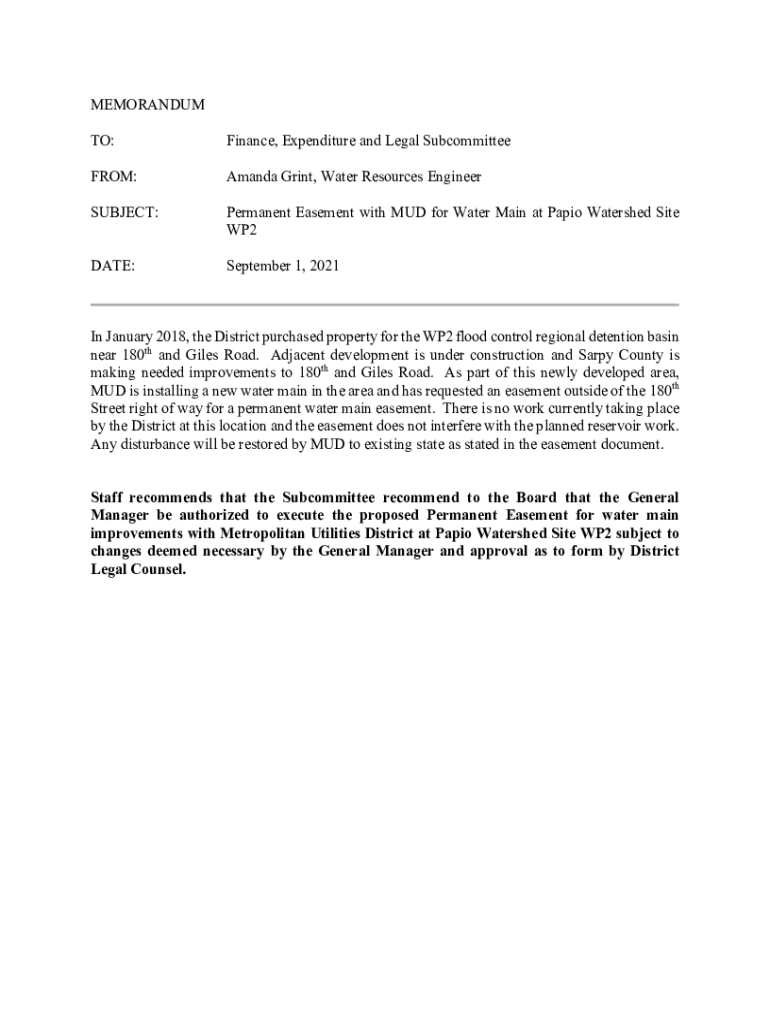 MEMORANDUM

TO: Finance, Expenditure and Legal Subcommittee

FROM: Amanda Grint, Water Resources Engineer

SUBJECT: Permanent Easement with MUD for Water Main at Papio Watershed Site WP2

DATE: September 1, 2021

In January 2018, the District purchased property for the WP2 flood control regional detention basin near 180$^{th}$ and Giles Road. Adjacent development is under construction and Sarpy County is making needed improvements to 180$^{th}$ and Giles Road. As part of this newly developed area, MUD is installing a new water main in the area and has requested an easement outside of the 180$^{th}$ Street right of way for a permanent water main easement. There is no work currently taking place by the District at this location and the easement does not interfere with the planned reservoir work. Any disturbance will be restored by MUD to existing state as stated in the easement document.

Staff recommends that the Subcommittee recommend to the Board that the General Manager be authorized to execute the proposed Permanent Easement for water main improvements with Metropolitan Utilities District at Papio Watershed Site WP2 subject to changes deemed necessary by the General Manager and approval as to form by District Legal Counsel.